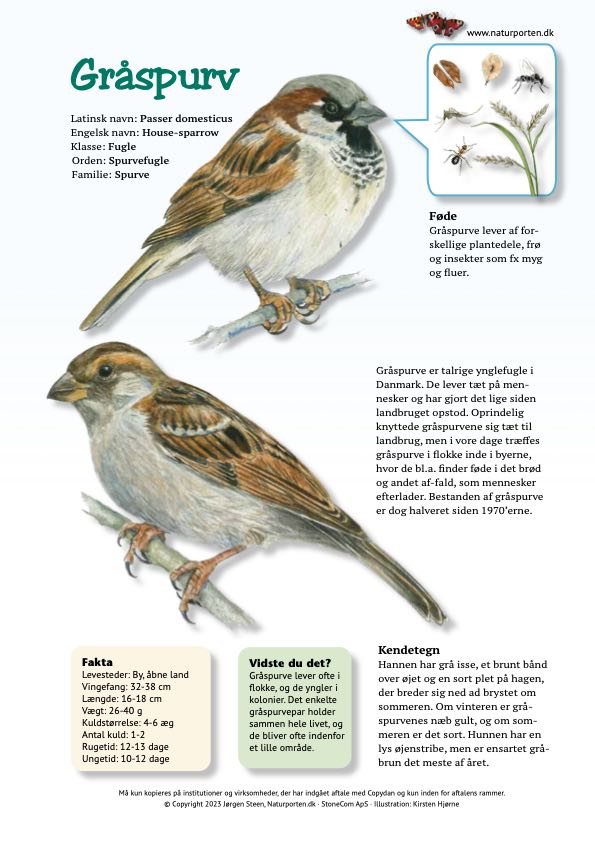 www.naturporten.dk

Gråspurv

Latinsk navn: Passer domesticus
Engelsk navn: House-sparrow
Klasse: Fugle
Orden: Spurvefugle
Familie: Spurve

Føde
Gråspurve lever af forskellige plantedele, frø og insekter som fx myg og fluer.

Gråspurve er talrige ynglefugle i Danmark. De lever tæt på mennesker og har gjort det lige siden landbruget opstod. Oprindelig knyttede gråspurvene sig tæt til landbrug, men i vore dage træffes gråspurve i flokke inde i byerne, hvor de bl.a. finder føde i det brød og andet af-fald, som mennesker efterlader. Bestanden af gråspurve er dog halveret siden 1970'erne.

Fakta
Levesteder: By, åbne land
Vingefang: 32-38 cm
Længde: 16-18 cm
Vægt: 26-40 g
Kuldstørrelse: 4-6 æg
Antal kuld: 1-2
Rugetid: 12-13 dage
Ungetid: 10-12 dage

Vidste du det?
Gråspurve lever ofte i flokke, og de yngler i kolonier. Det enkelte gråspurvepar holder sammen hele livet, og de bliver ofte indenfor et lille område.

Kendetegn
Hannen har grå isse, et brunt bånd over øjet og en sort plet på hagen, der breder sig ned ad brystet om sommeren. Om vinteren er gråspurvenes næb gult, og om sommeren er det sort. Hunnen har en lys øjenstribe, men er ensartet gråbrun det meste af året.

Må kun kopieres på institutioner og virksomheder, der har indgået aftale med Copydan og kun inden for aftalens rammer.
© Copyright 2023 Jørgen Steen, Naturporten.dk · StoneCom ApS · Illustration: Kirsten Hjørne